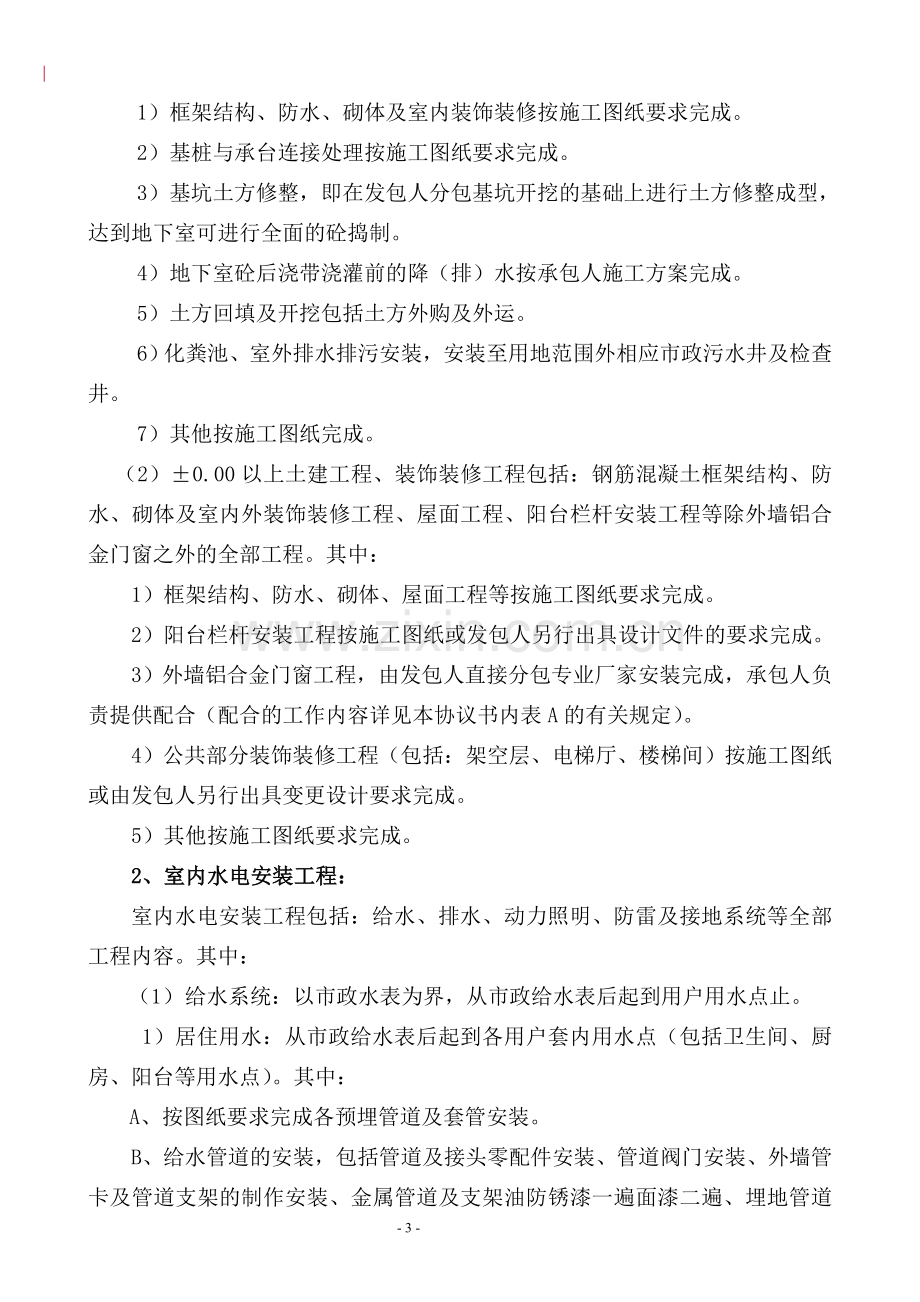 1）框架结构、防水、砌体及室内装饰装修按施工图纸要求完成。

2）基桩与承台连接处理按施工图纸要求完成。

3）基坑土方修整，即在发包人分包基坑开挖的基础上进行土方修整成型，达到地下室可进行全面的砼捣制。

4）地下室砼后浇带浇灌前的降（排）水按承包人施工方案完成。

5）土方回填及开挖包括土方外购及外运。

6）化粪池、室外排水排污安装，安装至用地范围外相应市政污水井及检查井。

7）其他按施工图纸完成。

（2）±0.00 以上土建工程、装饰装修工程包括：钢筋混凝土框架结构、防水、砌体及室内外装饰装修工程、屋面工程、阳台栏杆安装工程等除外墙铝合金门窗之外的全部工程。其中：

1）框架结构、防水、砌体、屋面工程等按施工图纸要求完成。

2）阳台栏杆安装工程按施工图纸或发包人另行出具设计文件的要求完成。

3）外墙铝合金门窗工程，由发包人直接分包专业厂家安装完成，承包人负责提供配合（配合的工作内容详见本协议书内表 A 的有关规定）。

4）公共部分装饰装修工程（包括：架空层、电梯厅、楼梯间）按施工图纸或由发包人另行出具变更设计要求完成。

5）其他按施工图纸要求完成。

2、室内水电安装工程：

室内水电安装工程包括：给水、排水、动力照明、防雷及接地系统等全部工程内容。其中：

（1）给水系统：以市政水表为界，从市政给水表后起到用户用水点止。

1）居住用水：从市政给水表后起到各用户套内用水点（包括卫生间、厨房、阳台等用水点）。其中：

A、按图纸要求完成各预埋管道及套管安装。

B、给水管道的安装，包括管道及接头零配件安装、管道阀门安装、外墙管卡及管道支架的制作安装、金属管道及支架油防锈漆一遍面漆二遍、埋地管道

- 3 -